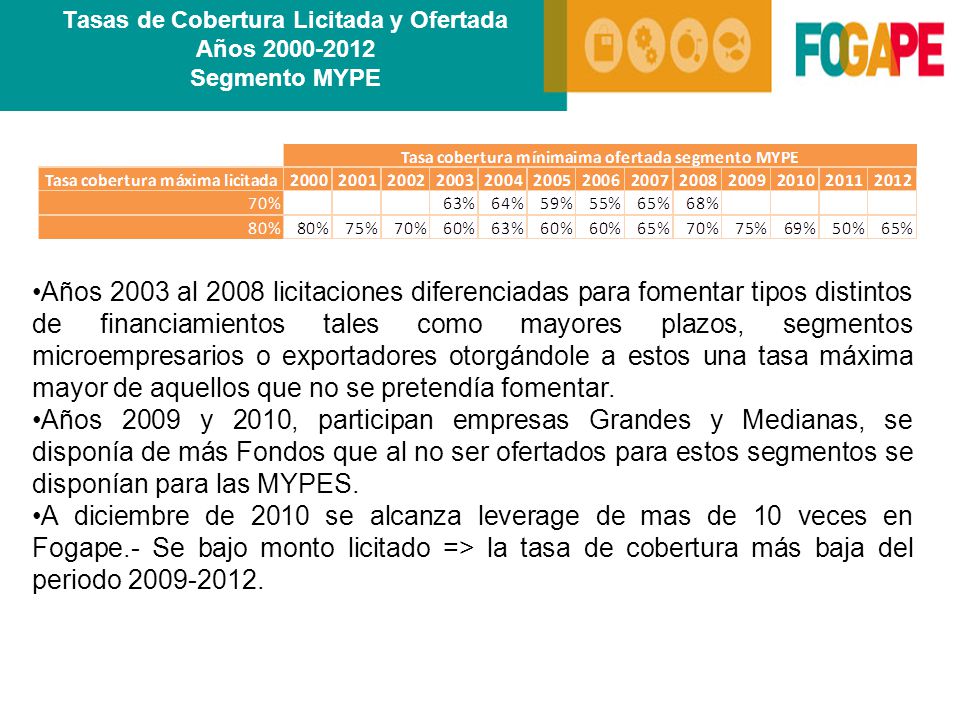 Tasas de Cobertura Licitada y Ofertada
Años 2000-2012
Segmento MYPE

FOGAPE

| | Tasa cobertura mínimaima ofertada segmento MYPE | | | | | | | | | | | | |
|---|---|---|---|---|---|---|---|---|---|---|---|---|---|
| Tasa cobertura máxima licitada | 2000 | 2001 | 2002 | 2003 | 2004 | 2005 | 2006 | 2007 | 2008 | 2009 | 2010 | 2011 | 2012 |
| 70% | | | | 63% | 64% | 59% | 55% | 65% | 68% | | | | |
| 80% | 80% | 75% | 70% | 60% | 63% | 60% | 60% | 65% | 70% | 75% | 69% | 50% | 65% |

•Años 2003 al 2008 licitaciones diferenciadas para fomentar tipos distintos de financiamientos tales como mayores plazos, segmentos microempresarios o exportadores otorgándole a estos una tasa máxima mayor de aquellos que no se pretendía fomentar.
•Años 2009 y 2010, participan empresas Grandes y Medianas, se disponía de más Fondos que al no ser ofertados para estos segmentos se disponían para las MYPES.
•A diciembre de 2010 se alcanza leverage de mas de 10 veces en Fogape.- Se bajo monto licitado => la tasa de cobertura más baja del periodo 2009-2012.